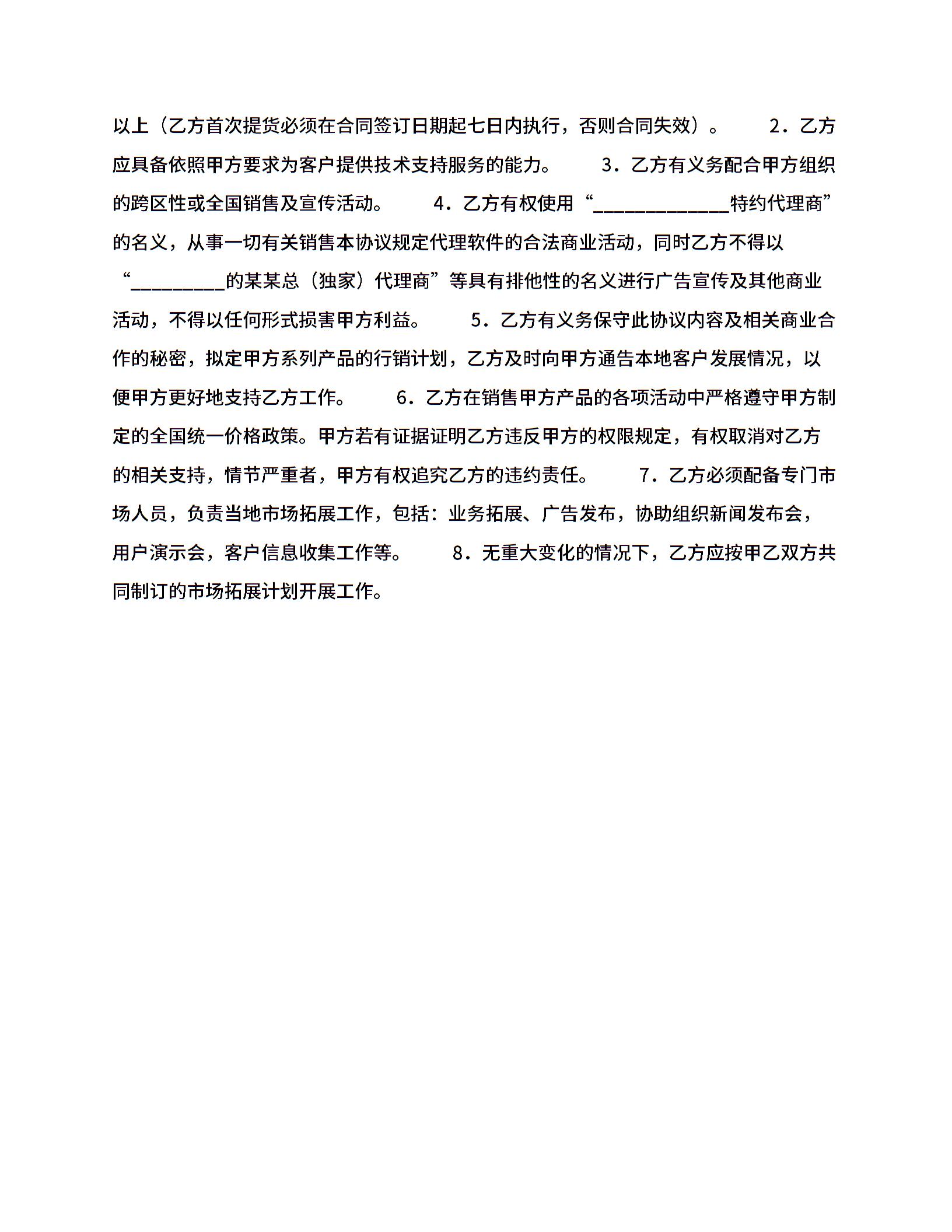 以上（乙方首次提货必须在合同签订日期起七日内执行，否则合同失效）。　　2．乙方应具备依照甲方要求为客户提供技术支持服务的能力。　　3．乙方有义务配合甲方组织的跨区性或全国销售及宣传活动。　　4．乙方有权使用“______________特约代理商”的名义，从事一切有关销售本协议规定代理软件的合法商业活动，同时乙方不得以“__________的某某总（独家）代理商”等具有排他性的名义进行广告宣传及其他商业活动，不得以任何形式损害甲方利益。　　5．乙方有义务保守此协议内容及相关商业合作的秘密，拟定甲方系列产品的行销计划，乙方及时向甲方通告本地客户发展情况，以便甲方更好地支持乙方工作。　　6．乙方在销售甲方产品的各项活动中严格遵守甲方制定的全国统一价格政策。甲方若有证据证明乙方违反甲方的权限规定，有权取消对乙方的相关支持，情节严重者，甲方有权追究乙方的违约责任。　　7．乙方必须配备专门市场人员，负责当地市场拓展工作，包括：业务拓展、广告发布，协助组织新闻发布会，用户演示会，客户信息收集工作等。　　8．无重大变化的情况下，乙方应按甲乙双方共同制订的市场拓展计划开展工作。